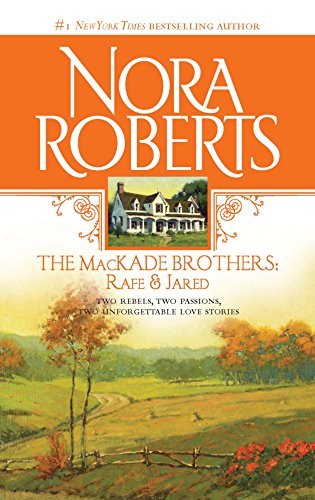 #1 NEW YORK TIMES BESTSELLING AUTHOR

NORA ROBERTS

THE MACKADE BROTHERS: RAFE & JARED

TWO REBELS, TWO PASSIONS, TWO UNFORGETTABLE LOVE STORIES